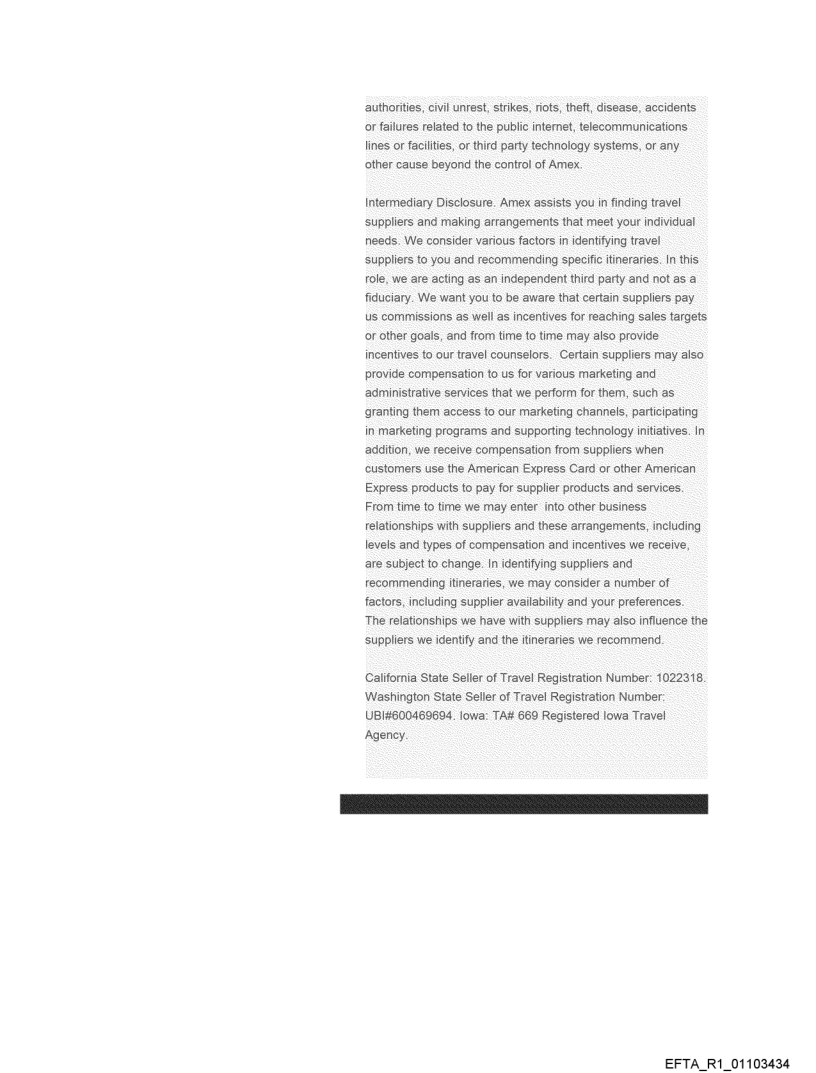 authorities, civil unrest, strikes, riots, theft, disease, accidents or failures related to the public internet, telecommunications lines or facilities, or third party technology systems, or any other cause beyond the control of Amex.

Intermediary Disclosure. Amex assists you in finding travel suppliers and making arrangements that meet your individual needs. We consider various factors in identifying travel suppliers to you and recommending specific itineraries. In this role, we are acting as an independent third party and not as a fiduciary. We want you to be aware that certain suppliers pay us commissions as well as incentives for reaching sales targets or other goals, and from time to time may also provide incentives to our travel counselors. Certain suppliers may also provide compensation to us for various marketing and administrative services that we perform for them, such as granting them access to our marketing channels, participating in marketing programs and supporting technology initiatives. In addition, we receive compensation from suppliers when customers use the American Express Card or other American Express products to pay for supplier products and services. From time to time we may enter into other business relationships with suppliers and these arrangements, including levels and types of compensation and incentives we receive, are subject to change. In identifying suppliers and recommending itineraries, we may consider a number of factors, including supplier availability and your preferences. The relationships we have with suppliers may also influence the suppliers we identify and the itineraries we recommend.

California State Seller of Travel Registration Number: 1022318. Washington State Seller of Travel Registration Number: UBI#600469694. Iowa: TA# 669 Registered Iowa Travel Agency.

EFTA_R1_01103434